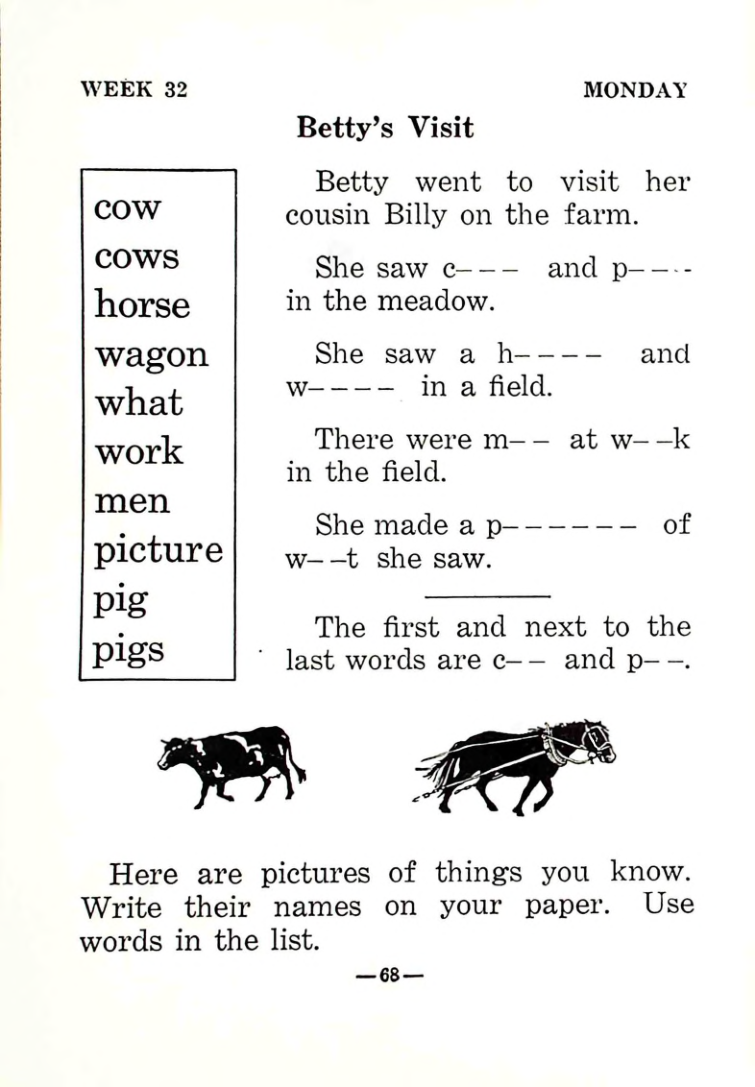 WEEK 32

MONDAY

Betty's Visit

cow
cows
horse
wagon
what
work
men
picture
pig
pigs

Betty went to visit her cousin Billy on the farm.

She saw c– – – and p– – – in the meadow.

She saw a h– – – – and w– – – – in a field.

There were m– – at w– –k in the field.

She made a p– – – – – – of w– –t she saw.

The first and next to the last words are c– – and p– –.

Here are pictures of things you know. Write their names on your paper. Use words in the list.

—68—